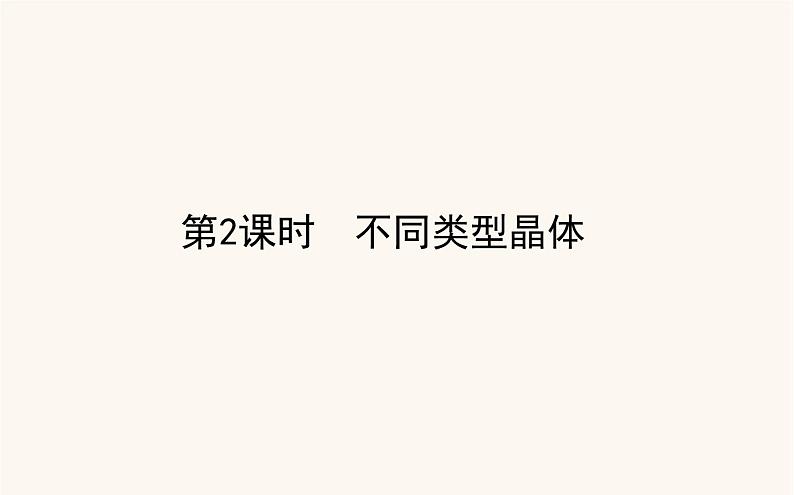 第2课时　不同类型晶体